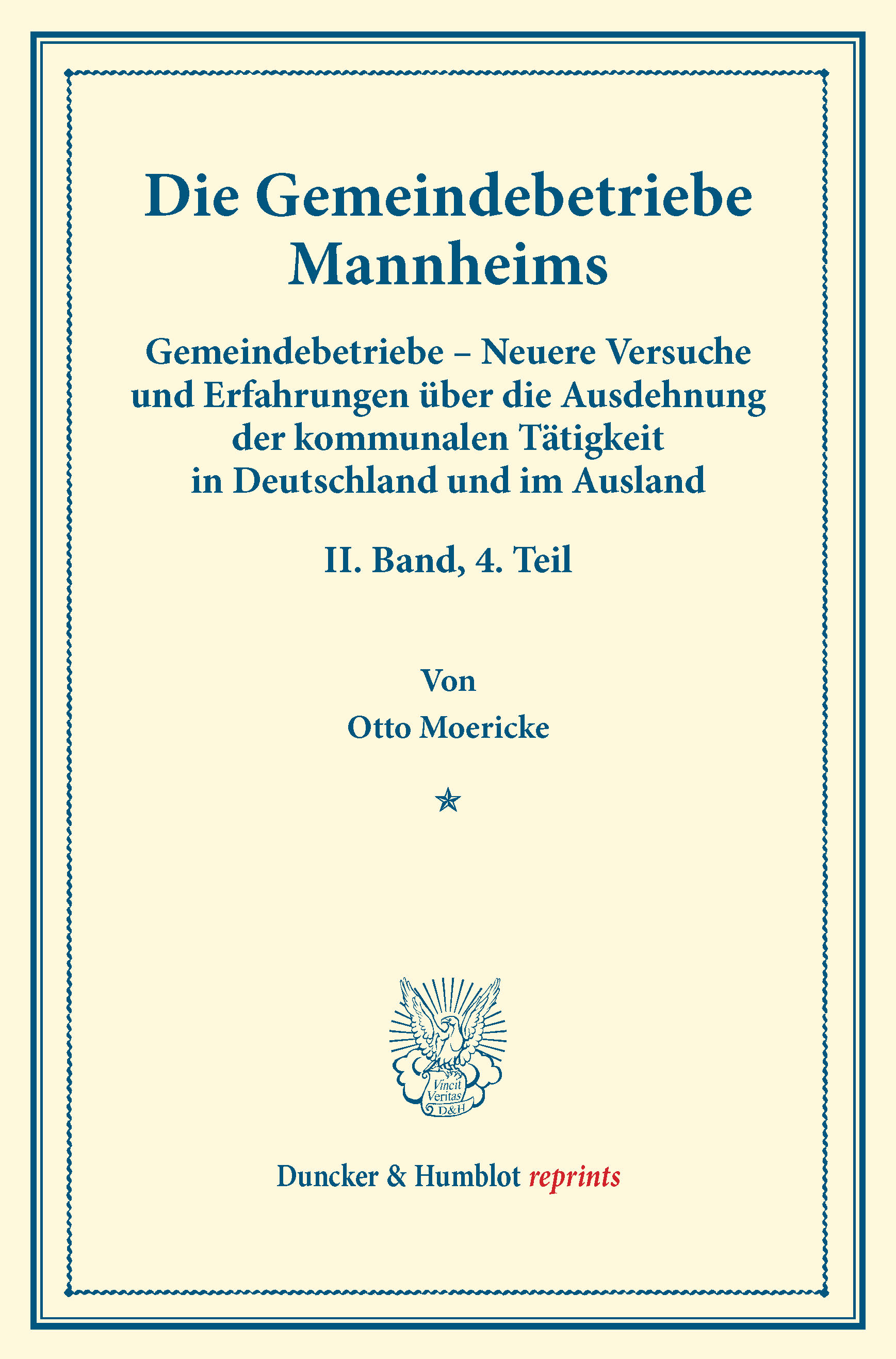 Die Gemeindebetriebe Mannheims

Gemeindebetriebe – Neuere Versuche und Erfahrungen über die Ausdehnung der kommunalen Tätigkeit in Deutschland und im Ausland

II. Band, 4. Teil

Von

Otto Moericke

Vincit Veritas D&H

Duncker & Humblot reprints